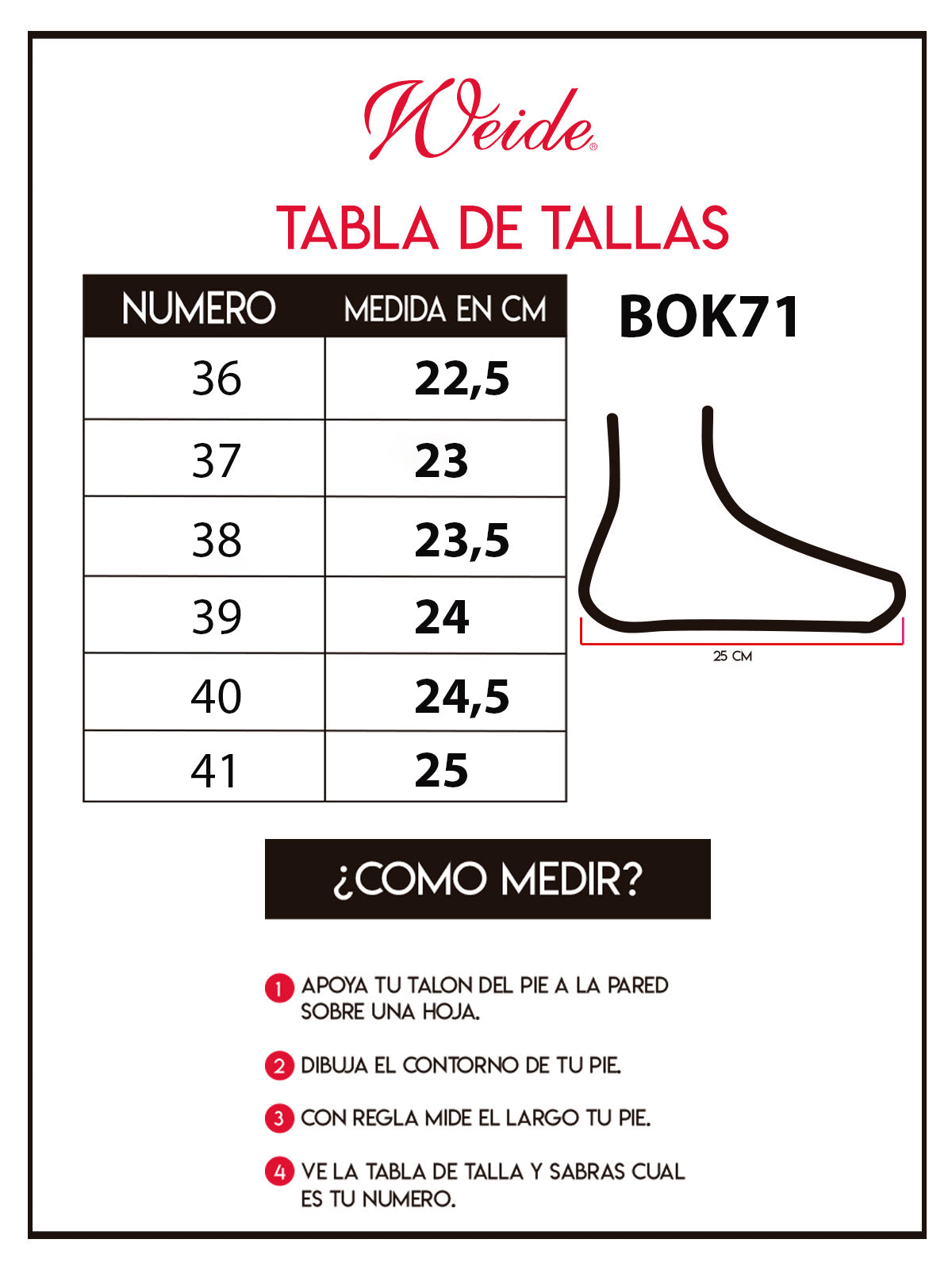 Weide®

TABLA DE TALLAS

| NUMERO | MEDIDA EN CM |
|---|---|
| 36 | 22,5 |
| 37 | 23 |
| 38 | 23,5 |
| 39 | 24 |
| 40 | 24,5 |
| 41 | 25 |

BOK71

25 CM

¿COMO MEDIR?

1 APOYA TU TALON DEL PIE A LA PARED SOBRE UNA HOJA.

2 DIBUJA EL CONTORNO DE TU PIE.

3 CON REGLA MIDE EL LARGO TU PIE.

4 VE LA TABLA DE TALLA Y SABRAS CUAL ES TU NUMERO.